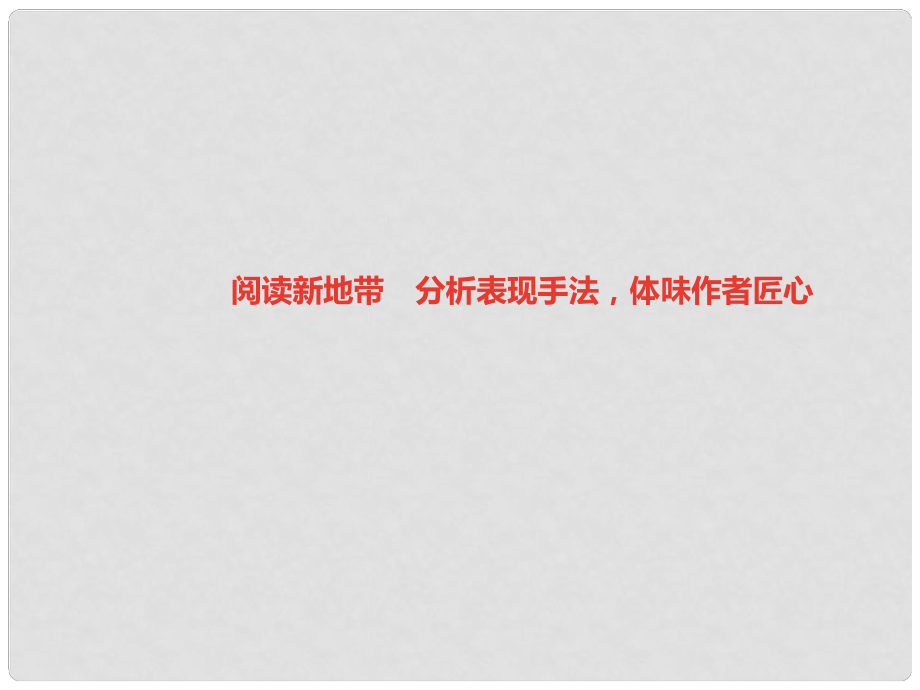 阅读新地带　分析表现手法，体味作者匠心